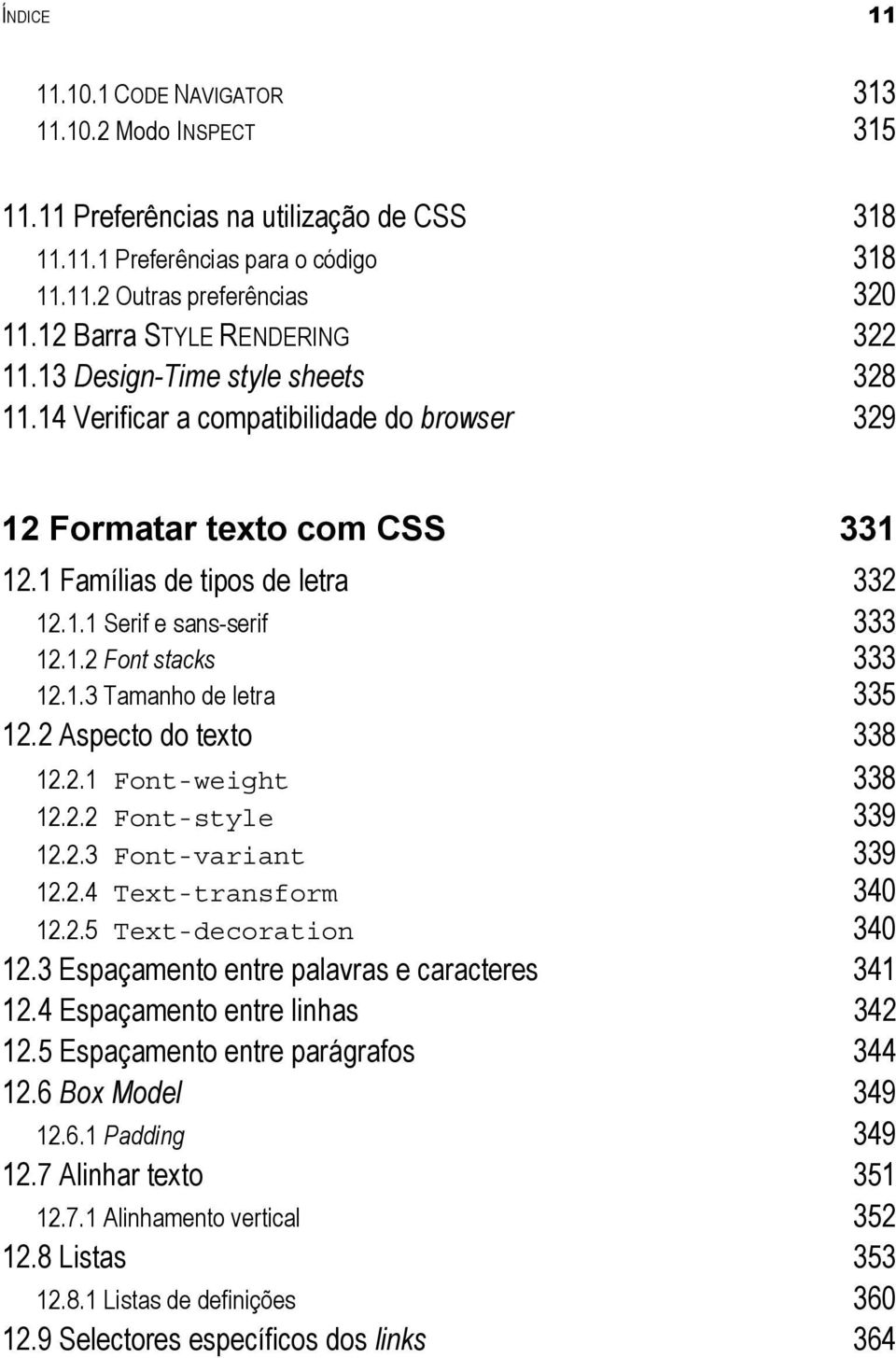 ÍNDICE 11

11.10.1 CODE NAVIGATOR 313
11.10.2 Modo INSPECT 315

11.11 Preferências na utilização de CSS 318
11.11.1 Preferências para o código 318
11.11.2 Outras preferências 320
11.12 Barra STYLE RENDERING 322
11.13 Design-Time style sheets 328
11.14 Verificar a compatibilidade do browser 329

12 Formatar texto com CSS 331
12.1 Famílias de tipos de letra 332
12.1.1 Serif e sans-serif 333
12.1.2 Font stacks 333
12.1.3 Tamanho de letra 335
12.2 Aspecto do texto 338
12.2.1 Font-weight 338
12.2.2 Font-style 339
12.2.3 Font-variant 339
12.2.4 Text-transform 340
12.2.5 Text-decoration 340
12.3 Espaçamento entre palavras e caracteres 341
12.4 Espaçamento entre linhas 342
12.5 Espaçamento entre parágrafos 344
12.6 Box Model 349
12.6.1 Padding 349
12.7 Alinhar texto 351
12.7.1 Alinhamento vertical 352
12.8 Listas 353
12.8.1 Listas de definições 360
12.9 Selectores específicos dos links 364